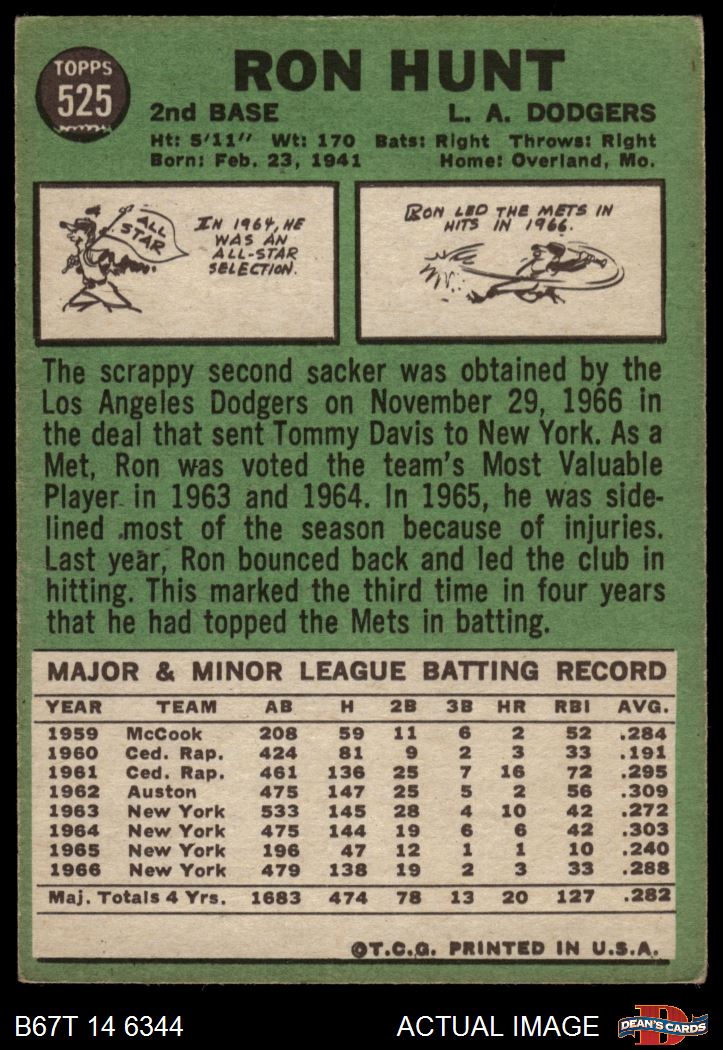 TOPPS
525

RON HUNT

2nd BASE L. A. DODGERS

Ht: 5'11" Wt: 170 Bats: Right Throws: Right
Born: Feb. 23, 1941 Home: Overland, Mo.

ALL STAR

IN 1964, HE WAS AN ALL-STAR SELECTION.

RON LED THE METS IN HITS IN 1966.

The scrappy second sacker was obtained by the Los Angeles Dodgers on November 29, 1966 in the deal that sent Tommy Davis to New York. As a Met, Ron was voted the team's Most Valuable Player in 1963 and 1964. In 1965, he was sidelined most of the season because of injuries. Last year, Ron bounced back and led the club in hitting. This marked the third time in four years that he had topped the Mets in batting.

MAJOR & MINOR LEAGUE BATTING RECORD

| YEAR | TEAM | AB | H | 2B | 3B | HR | RBI | AVG. |
|---|---|---|---|---|---|---|---|---|
| 1959 | McCook | 208 | 59 | 11 | 6 | 2 | 52 | .284 |
| 1960 | Ced. Rap. | 424 | 81 | 9 | 2 | 3 | 33 | .191 |
| 1961 | Ced. Rap. | 461 | 136 | 25 | 7 | 16 | 72 | .295 |
| 1962 | Auston | 475 | 147 | 25 | 5 | 2 | 56 | .309 |
| 1963 | New York | 533 | 145 | 28 | 4 | 10 | 42 | .272 |
| 1964 | New York | 475 | 144 | 19 | 6 | 6 | 42 | .303 |
| 1965 | New York | 196 | 47 | 12 | 1 | 1 | 10 | .240 |
| 1966 | New York | 479 | 138 | 19 | 2 | 3 | 33 | .288 |
| Maj. Totals 4 Yrs. | | 1683 | 474 | 78 | 13 | 20 | 127 | .282 |

©T.C.G. PRINTED IN U.S.A.

B67T 14 6344 ACTUAL IMAGE DEAN'S CARDS